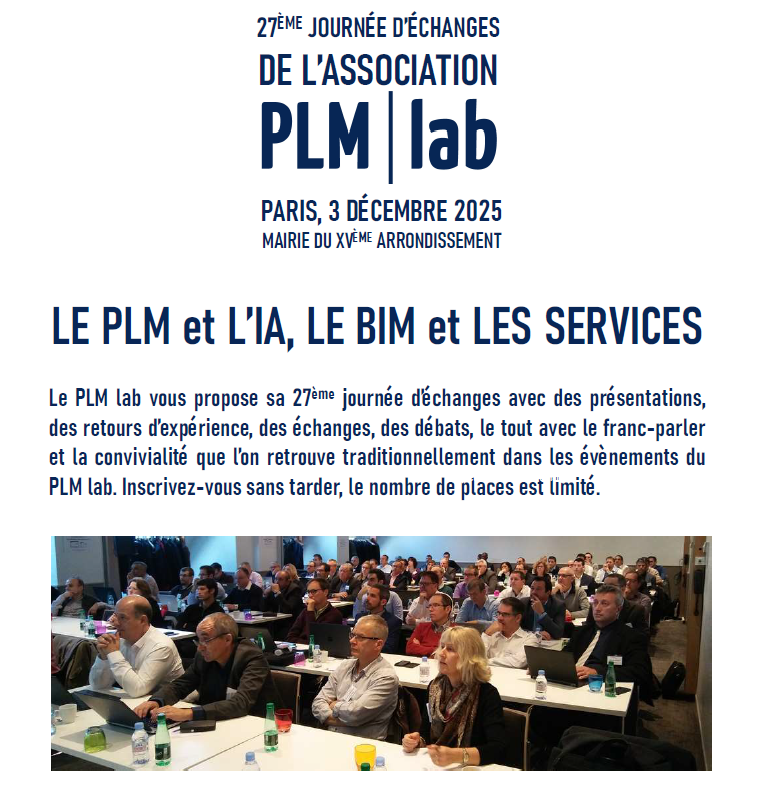 27ÈME JOURNÉE D'ÉCHANGES
DE L'ASSOCIATION
PLM | lab

PARIS, 3 DÉCEMBRE 2025
MAIRIE DU XVÈME ARRONDISSEMENT

LE PLM et L'IA, LE BIM et LES SERVICES

Le PLM lab vous propose sa 27ème journée d'échanges avec des présentations, des retours d'expérience, des échanges, des débats, le tout avec le franc-parler et la convivialité que l'on retrouve traditionnellement dans les évènements du PLM lab. Inscrivez-vous sans tarder, le nombre de places est limité.